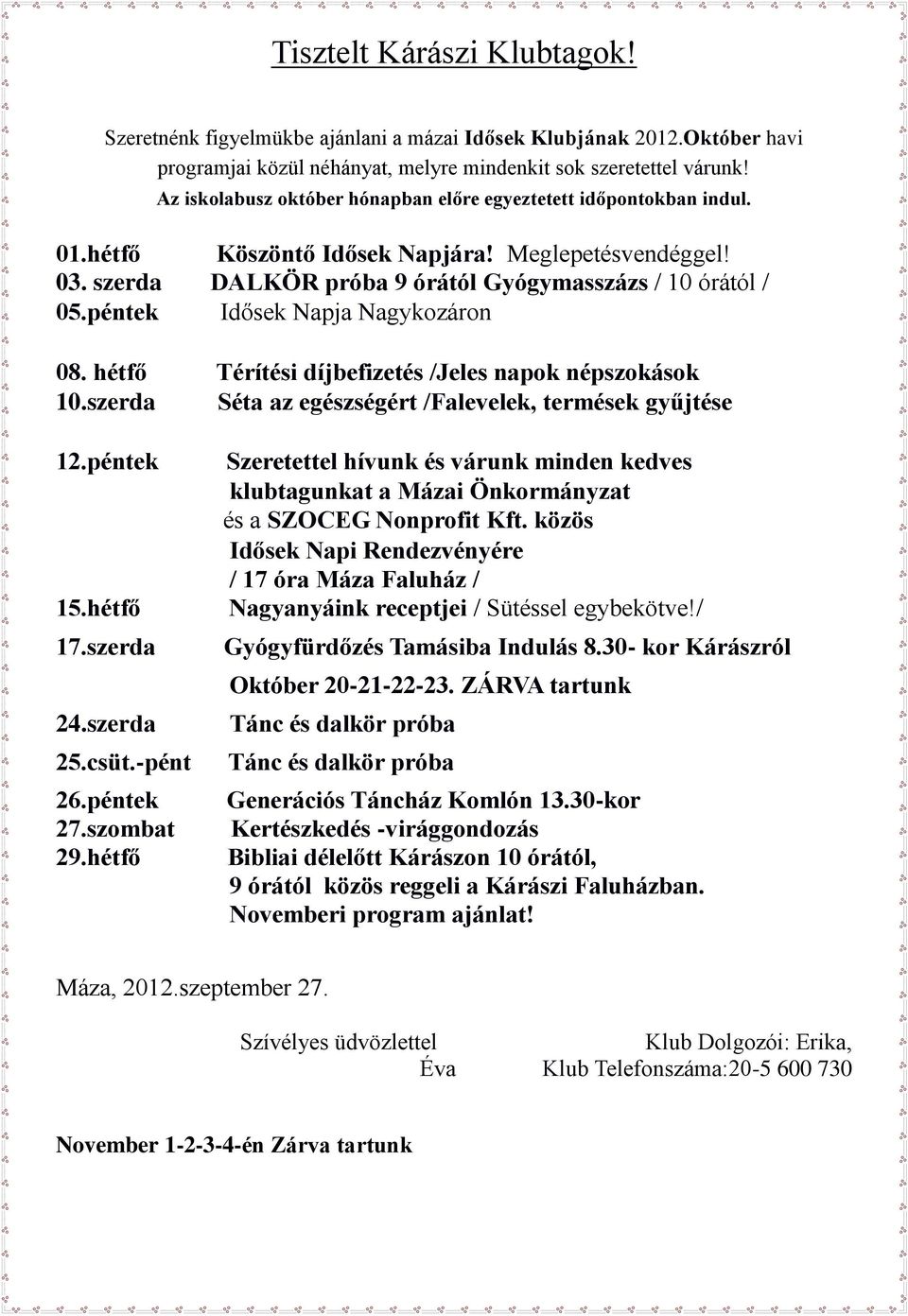 Tisztelt Kárászi Klubtagok!

Szeretnénk figyelmükbe ajánlani a mázai Idősek Klubjának 2012.Október havi programjai közül néhányat, melyre mindenkit sok szeretettel várunk!
Az iskolabusz október hónapban előre egyeztetett időpontokban indul.

01.hétfő Köszöntő Idősek Napjára! Meglepetésvendéggel!
03. szerda DALKÖR próba 9 órától Gyógymasszázs / 10 órától /
05.péntek Idősek Napja Nagykozáron

08. hétfő Térítési díjbefizetés /Jeles napok népszokások
10.szerda Séta az egészségért /Falevelek, termések gyűjtése

12.péntek Szeretettel hívunk és várunk minden kedves klubtagunkat a Mázai Önkormányzat és a SZOCEG Nonprofit Kft. közös Idősek Napi Rendezvényére / 17 óra Máza Faluház /
15.hétfő Nagyanyáink receptjei / Sütéssel egybekötve!/
17.szerda Gyógyfürdőzés Tamásiba Indulás 8.30- kor Kárászról
Október 20-21-22-23. ZÁRVA tartunk
24.szerda Tánc és dalkör próba
25.csüt.-pént Tánc és dalkör próba
26.péntek Generációs Táncház Komlón 13.30-kor
27.szombat Kertészkedés -virággondozás
29.hétfő Bibliai délelőtt Kárászon 10 órától, 9 órától közös reggeli a Kárászi Faluházban. Novemberi program ajánlat!

Máza, 2012.szeptember 27.

Szívélyes üdvözlettel Klub Dolgozói: Erika, Éva Klub Telefonszáma:20-5 600 730

November 1-2-3-4-én Zárva tartunk